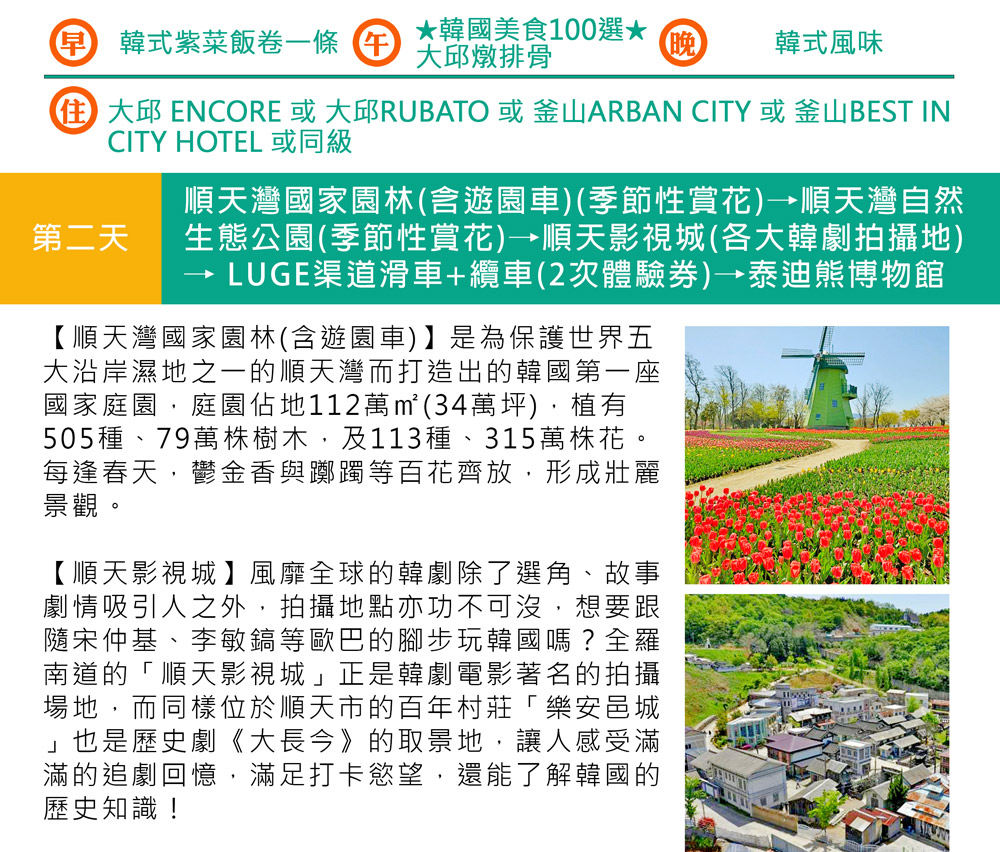 早 韓式紫菜飯卷一條 午 ★韓國美食100選★ 大邱燉排骨 晚 韓式風味

住 大邱 ENCORE 或 大邱RUBATO 或 釜山ARBAN CITY 或 釜山BEST IN CITY HOTEL 或同級

第二天

順天灣國家園林(含遊園車)(季節性賞花)→順天灣自然生態公園(季節性賞花)→順天影視城(各大韓劇拍攝地)→ LUGE渠道滑車+纜車(2次體驗券)→泰迪熊博物館

【順天灣國家園林(含遊園車)】是為保護世界五大沿岸濕地之一的順天灣而打造出的韓國第一座國家庭園，庭園佔地112萬㎡(34萬坪)，植有505種、79萬株樹木，及113種、315萬株花。每逢春天，鬱金香與躑躅等百花齊放，形成壯麗景觀。

【順天影視城】風靡全球的韓劇除了選角、故事劇情吸引人之外，拍攝地點亦功不可沒，想要跟隨宋仲基、李敏鎬等歐巴的腳步玩韓國嗎？全羅南道的「順天影視城」正是韓劇電影著名的拍攝場地，而同樣位於順天市的百年村莊「樂安邑城」也是歷史劇《大長今》的取景地，讓人感受滿滿的追劇回憶，滿足打卡慾望，還能了解韓國的歷史知識！